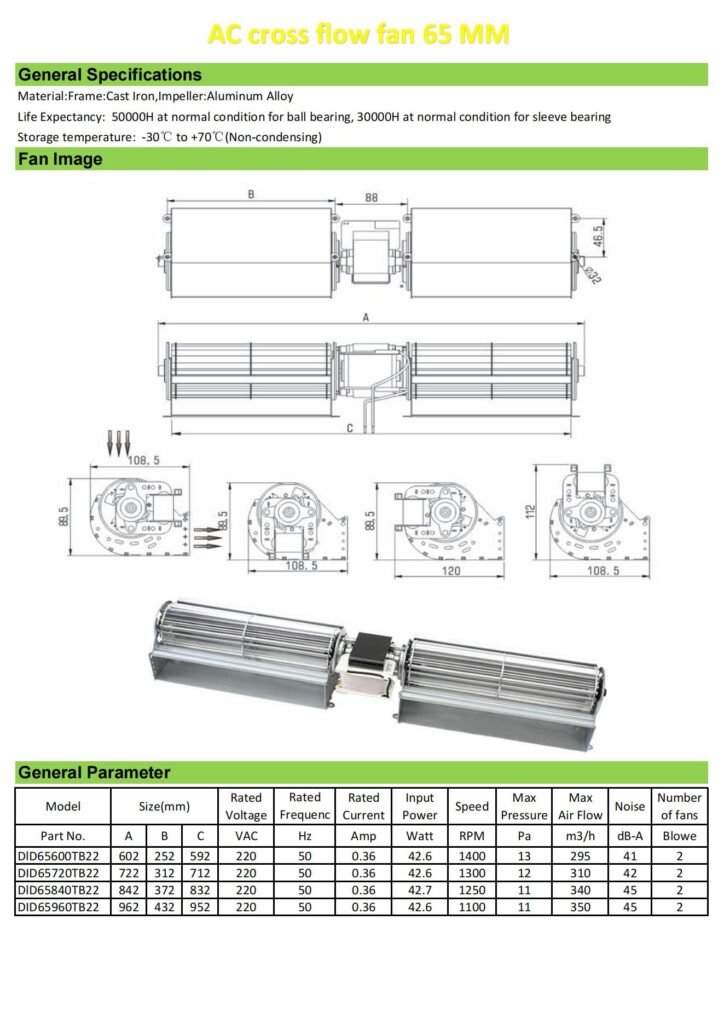 AC cross flow fan 65 MM

General Specifications

Material:Frame:Cast Iron,Impeller:Aluminum Alloy

Life Expectancy: 50000H at normal condition for ball bearing, 30000H at normal condition for sleeve bearing

Storage temperature: -30℃ to +70℃(Non-condensing)

Fan Image

B
88
46.5
φ32
A
C
108.5
88.5
88.5
108.5
88.5
120
112
108.5

General Parameter

| Model | Size(mm) | | | Rated Voltage | Rated Frequenc | Rated Current | Input Power | Speed | Max Pressure | Max Air Flow | Noise | Number of fans |
|---|---|---|---|---|---|---|---|---|---|---|---|---|
| Part No. | A | B | C | VAC | Hz | Amp | Watt | RPM | Pa | m3/h | dB-A | Blowe |
| DID65600TB22 | 602 | 252 | 592 | 220 | 50 | 0.36 | 42.6 | 1400 | 13 | 295 | 41 | 2 |
| DID65720TB22 | 722 | 312 | 712 | 220 | 50 | 0.36 | 42.6 | 1300 | 12 | 310 | 42 | 2 |
| DID65840TB22 | 842 | 372 | 832 | 220 | 50 | 0.36 | 42.7 | 1250 | 11 | 340 | 45 | 2 |
| DID65960TB22 | 962 | 432 | 952 | 220 | 50 | 0.36 | 42.6 | 1100 | 11 | 350 | 45 | 2 |